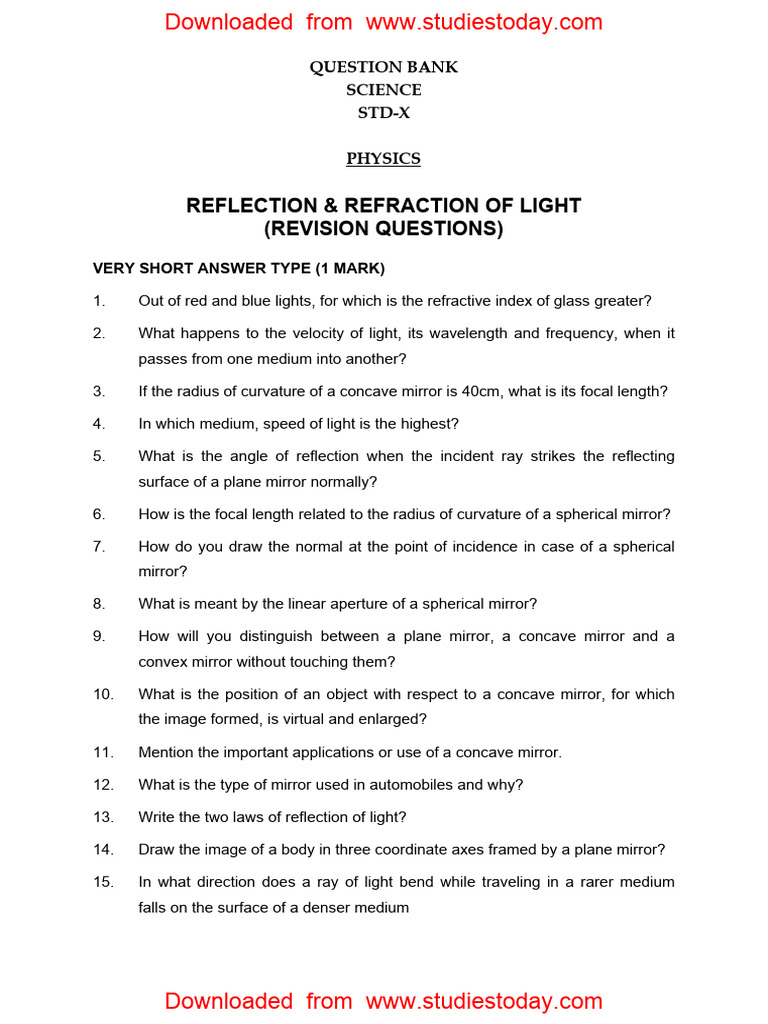 Downloaded from www.studiestoday.com

QUESTION BANK
SCIENCE
STD-X

PHYSICS

REFLECTION & REFRACTION OF LIGHT
(REVISION QUESTIONS)

VERY SHORT ANSWER TYPE (1 MARK)

1. Out of red and blue lights, for which is the refractive index of glass greater?

2. What happens to the velocity of light, its wavelength and frequency, when it passes from one medium into another?

3. If the radius of curvature of a concave mirror is 40cm, what is its focal length?

4. In which medium, speed of light is the highest?

5. What is the angle of reflection when the incident ray strikes the reflecting surface of a plane mirror normally?

6. How is the focal length related to the radius of curvature of a spherical mirror?

7. How do you draw the normal at the point of incidence in case of a spherical mirror?

8. What is meant by the linear aperture of a spherical mirror?

9. How will you distinguish between a plane mirror, a concave mirror and a convex mirror without touching them?

10. What is the position of an object with respect to a concave mirror, for which the image formed, is virtual and enlarged?

11. Mention the important applications or use of a concave mirror.

12. What is the type of mirror used in automobiles and why?

13. Write the two laws of reflection of light?

14. Draw the image of a body in three coordinate axes framed by a plane mirror?

15. In what direction does a ray of light bend while traveling in a rarer medium falls on the surface of a denser medium

Downloaded from www.studiestoday.com